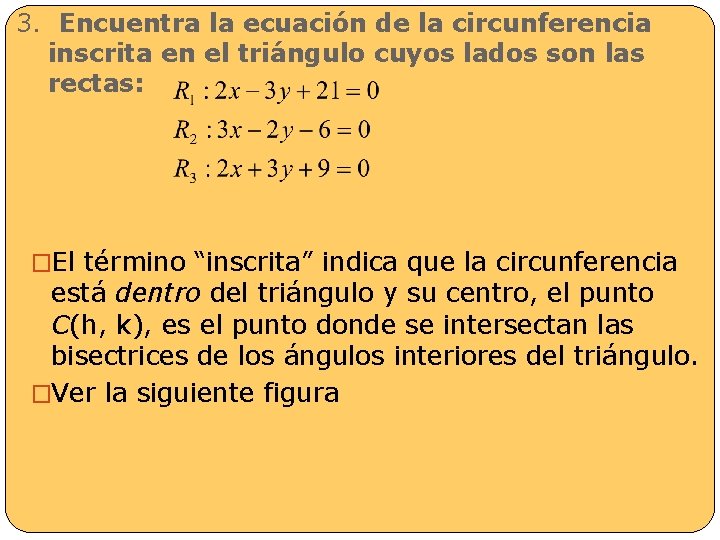 3. Encuentra la ecuación de la circunferencia inscrita en el triángulo cuyos lados son las rectas:

$R_1 : 2x - 3y + 21 = 0$

$R_2 : 3x - 2y - 6 = 0$

$R_3 : 2x + 3y + 9 = 0$

□El término “inscrita” indica que la circunferencia está dentro del triángulo y su centro, el punto C(h, k), es el punto donde se intersectan las bisectrices de los ángulos interiores del triángulo.

□Ver la siguiente figura